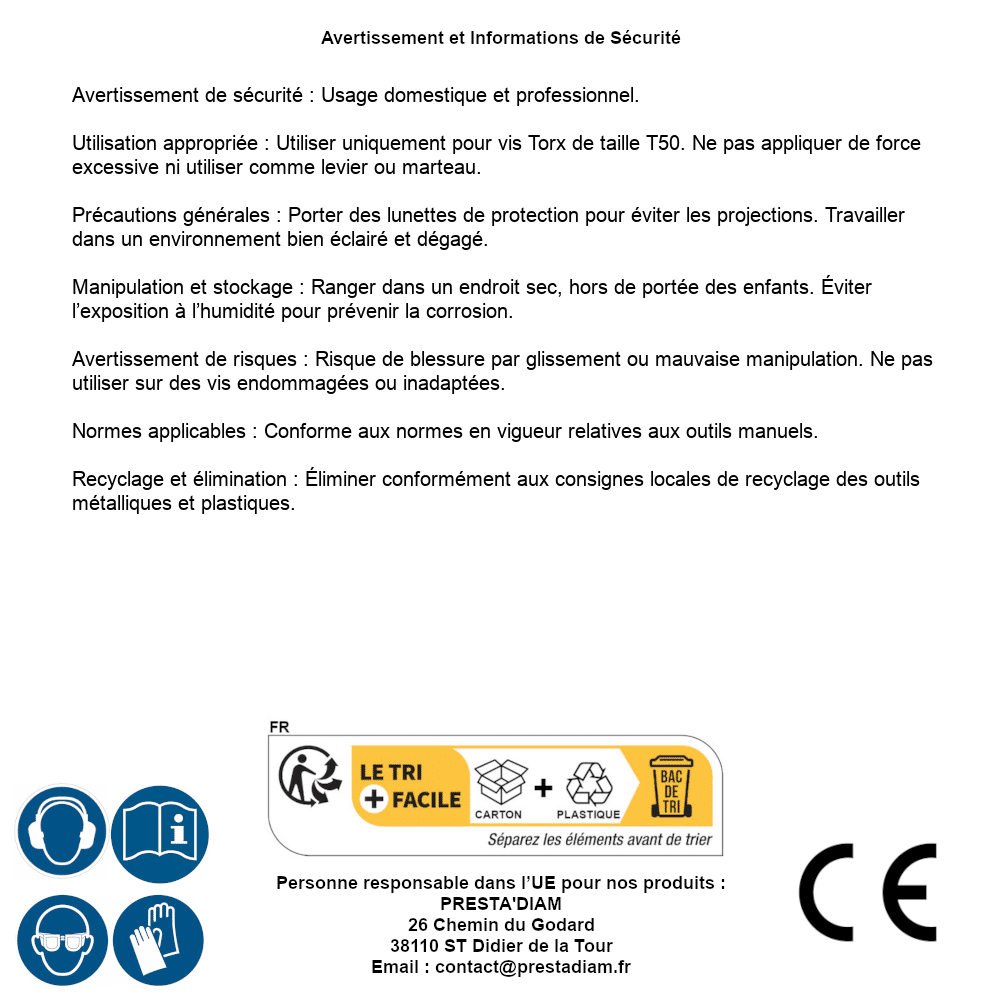 Avertissement et Informations de Sécurité

Avertissement de sécurité : Usage domestique et professionnel.

Utilisation appropriée : Utiliser uniquement pour vis Torx de taille T50. Ne pas appliquer de force excessive ni utiliser comme levier ou marteau.

Précautions générales : Porter des lunettes de protection pour éviter les projections. Travailler dans un environnement bien éclairé et dégagé.

Manipulation et stockage : Ranger dans un endroit sec, hors de portée des enfants. Éviter l'exposition à l'humidité pour prévenir la corrosion.

Avertissement de risques : Risque de blessure par glissement ou mauvaise manipulation. Ne pas utiliser sur des vis endommagées ou inadaptées.

Normes applicables : Conforme aux normes en vigueur relatives aux outils manuels.

Recyclage et élimination : Éliminer conformément aux consignes locales de recyclage des outils métalliques et plastiques.

FR
LE TRI + FACILE
CARTON + PLASTIQUE
BAC DE TRI
Séparez les éléments avant de trier

Personne responsable dans l'UE pour nos produits :
PRESTA'DIAM
26 Chemin du Godard
38110 ST Didier de la Tour
Email : contact@prestadiam.fr

CE